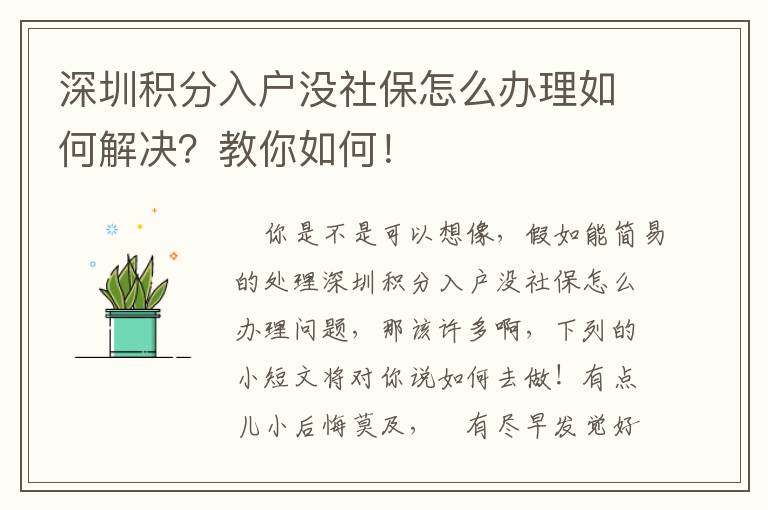 深圳积分入户没社保怎么办理如何解决？教你如何！

你是不是可以想像，假如能简易的处理深圳积分入户没社保怎么办理问题，那该许多啊，下列的小短文将对你说如何去做！有点儿小后悔莫及，　有尽早发觉好